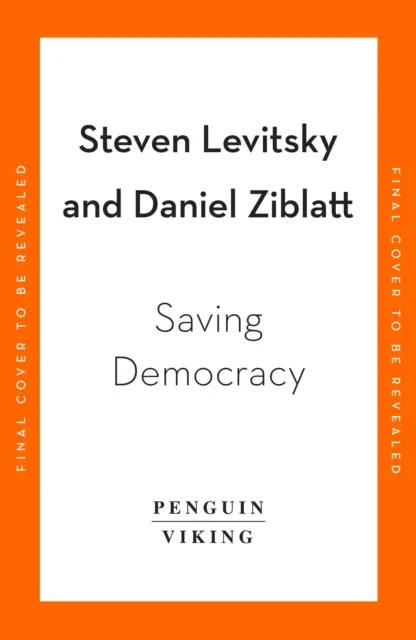 FINAL COVER TO BE REVEALED

Steven Levitsky
and Daniel Ziblatt

Saving
Democracy

PENGUIN
VIKING

FINAL COVER TO BE REVEALED